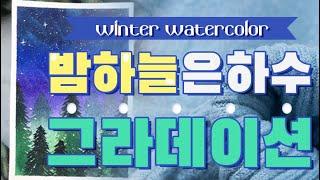 winter watercolor

밤하늘은하수

그라데이션